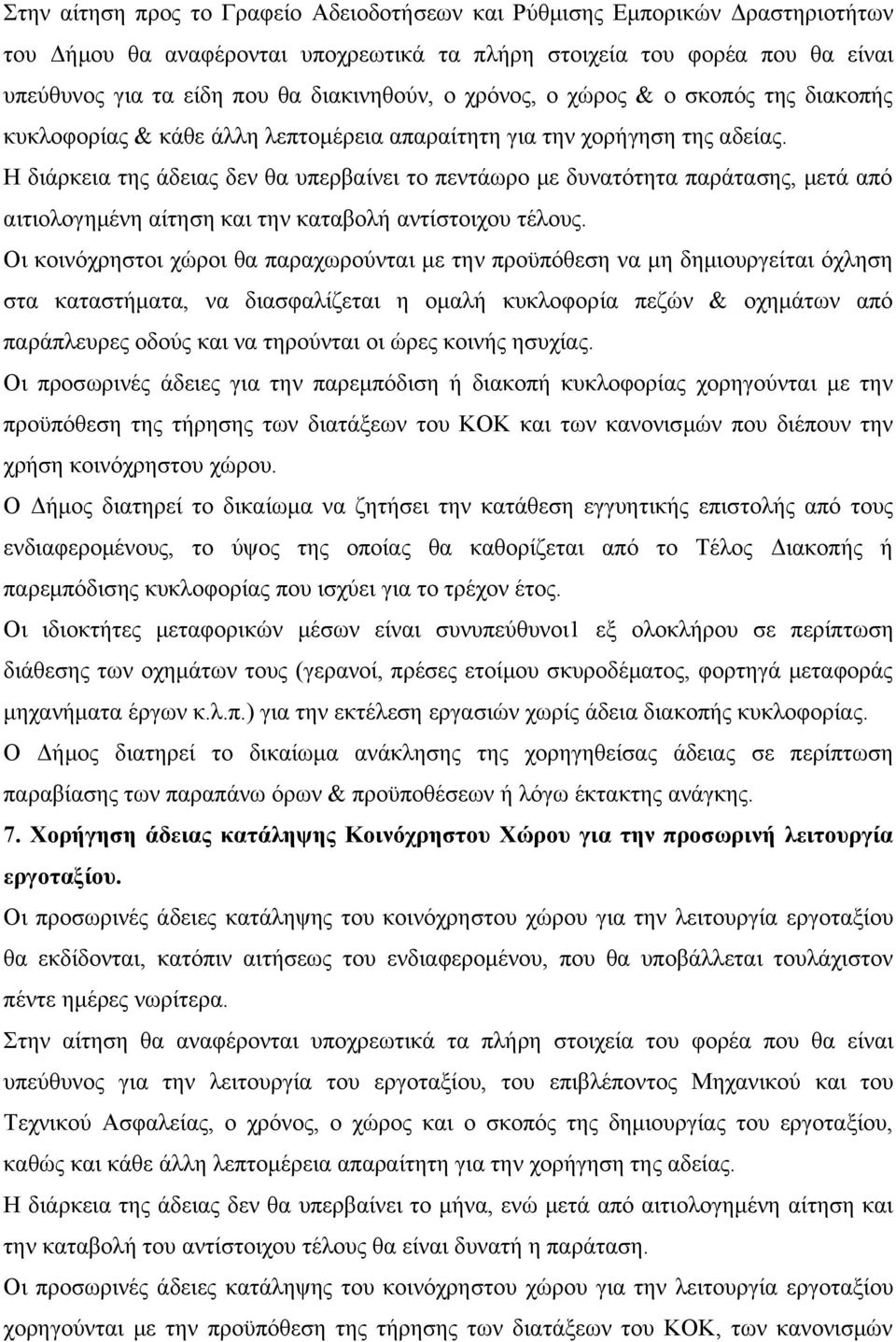 Στην αίτηση προς το Γραφείο Αδειοδοτήσεων και Ρύθμισης Εμπορικών Δραστηριοτήτων του Δήμου θα αναφέρονται υποχρεωτικά τα πλήρη στοιχεία του φορέα που θα είναι υπεύθυνος για τα είδη που θα διακινηθούν, ο χρόνος, ο χώρος & ο σκοπός της διακοπής κυκλοφορίας & κάθε άλλη λεπτομέρεια απαραίτητη για την χορήγηση της αδείας.
Η διάρκεια της άδειας δεν θα υπερβαίνει το πεντάωρο με δυνατότητα παράτασης, μετά από αιτιολογημένη αίτηση και την καταβολή αντίστοιχου τέλους.
Οι κοινόχρηστοι χώροι θα παραχωρούνται με την προϋπόθεση να μη δημιουργείται όχληση στα καταστήματα, να διασφαλίζεται η ομαλή κυκλοφορία πεζών & οχημάτων από παράπλευρες οδούς και να τηρούνται οι ώρες κοινής ησυχίας.
Οι προσωρινές άδειες για την παρεμπόδιση ή διακοπή κυκλοφορίας χορηγούνται με την προϋπόθεση της τήρησης των διατάξεων του ΚΟΚ και των κανονισμών που διέπουν την χρήση κοινόχρηστου χώρου.
Ο Δήμος διατηρεί το δικαίωμα να ζητήσει την κατάθεση εγγυητικής επιστολής από τους ενδιαφερομένους, το ύψος της οποίας θα καθορίζεται από το Τέλος Διακοπής ή παρεμπόδισης κυκλοφορίας που ισχύει για το τρέχον έτος.
Οι ιδιοκτήτες μεταφορικών μέσων είναι συνυπεύθυνοι1 εξ ολοκλήρου σε περίπτωση διάθεσης των οχημάτων τους (γερανοί, πρέσες ετοίμου σκυροδέματος, φορτηγά μεταφοράς μηχανήματα έργων κ.λ.π.) για την εκτέλεση εργασιών χωρίς άδεια διακοπής κυκλοφορίας.
Ο Δήμος διατηρεί το δικαίωμα ανάκλησης της χορηγηθείσας άδειας σε περίπτωση παραβίασης των παραπάνω όρων & προϋποθέσεων ή λόγω έκτακτης ανάγκης.
7. Χορήγηση άδειας κατάληψης Κοινόχρηστου Χώρου για την προσωρινή λειτουργία εργοταξίου.
Οι προσωρινές άδειες κατάληψης του κοινόχρηστου χώρου για την λειτουργία εργοταξίου θα εκδίδονται, κατόπιν αιτήσεως του ενδιαφερομένου, που θα υποβάλλεται τουλάχιστον πέντε ημέρες νωρίτερα.
Στην αίτηση θα αναφέρονται υποχρεωτικά τα πλήρη στοιχεία του φορέα που θα είναι υπεύθυνος για την λειτουργία του εργοταξίου, του επιβλέποντος Μηχανικού και του Τεχνικού Ασφαλείας, ο χρόνος, ο χώρος και ο σκοπός της δημιουργίας του εργοταξίου, καθώς και κάθε άλλη λεπτομέρεια απαραίτητη για την χορήγηση της αδείας.
Η διάρκεια της άδειας δεν θα υπερβαίνει το μήνα, ενώ μετά από αιτιολογημένη αίτηση και την καταβολή του αντίστοιχου τέλους θα είναι δυνατή η παράταση.
Οι προσωρινές άδειες κατάληψης του κοινόχρηστου χώρου για την λειτουργία εργοταξίου χορηγούνται με την προϋπόθεση της τήρησης των διατάξεων του ΚΟΚ, των κανονισμών